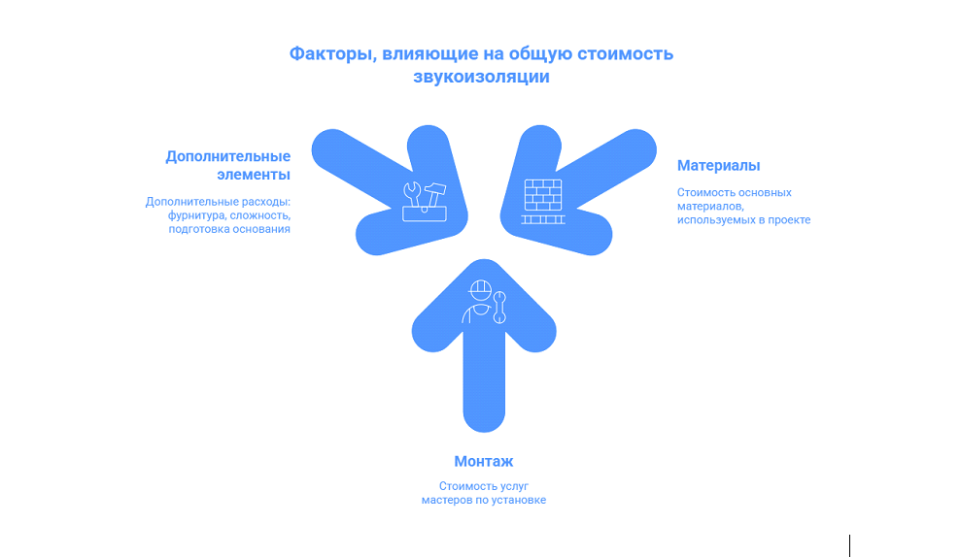 Факторы, влияющие на общую стоимость звукоизоляции

Дополнительные элементы

Дополнительные расходы: фурнитура, сложность, подготовка основания

Материалы

Стоимость основных материалов, используемых в проекте

Монтаж

Стоимость услуг мастеров по установке